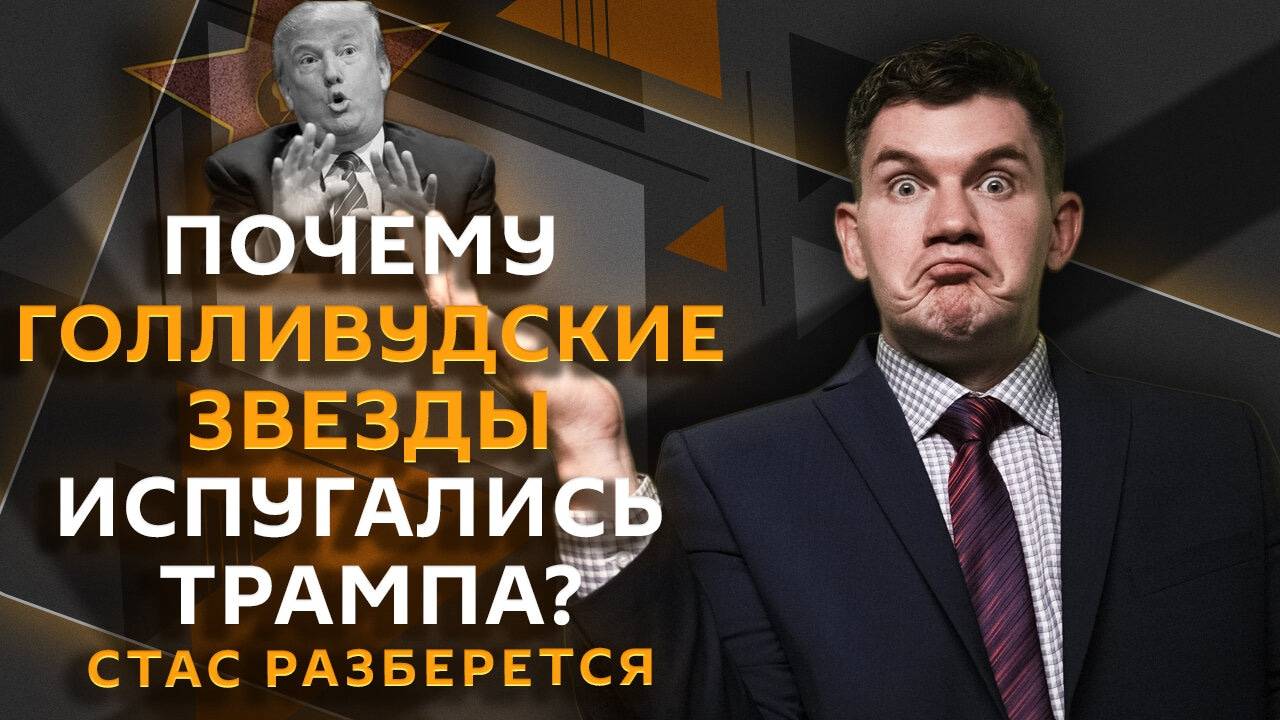 ПОЧЕМУ
ГОЛЛИВУДСКИЕ
ЗВЕЗДЫ
ИСПУГАЛИСЬ
ТРАМПА?
СТАС РАЗБЕРЕТСЯ